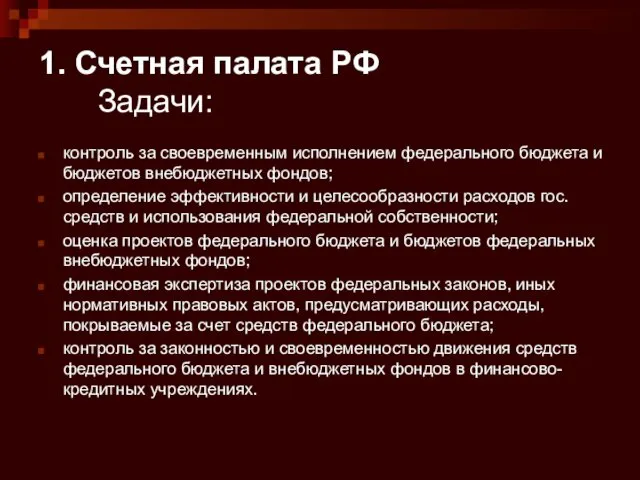 1. Счетная палата РФ
Задачи:

контроль за своевременным исполнением федерального бюджета и бюджетов внебюджетных фондов;

определение эффективности и целесообразности расходов гос. средств и использования федеральной собственности;

оценка проектов федерального бюджета и бюджетов федеральных внебюджетных фондов;

финансовая экспертиза проектов федеральных законов, иных нормативных правовых актов, предусматривающих расходы, покрываемые за счет средств федерального бюджета;

контроль за законностью и своевременностью движения средств федерального бюджета и внебюджетных фондов в финансово-кредитных учреждениях.